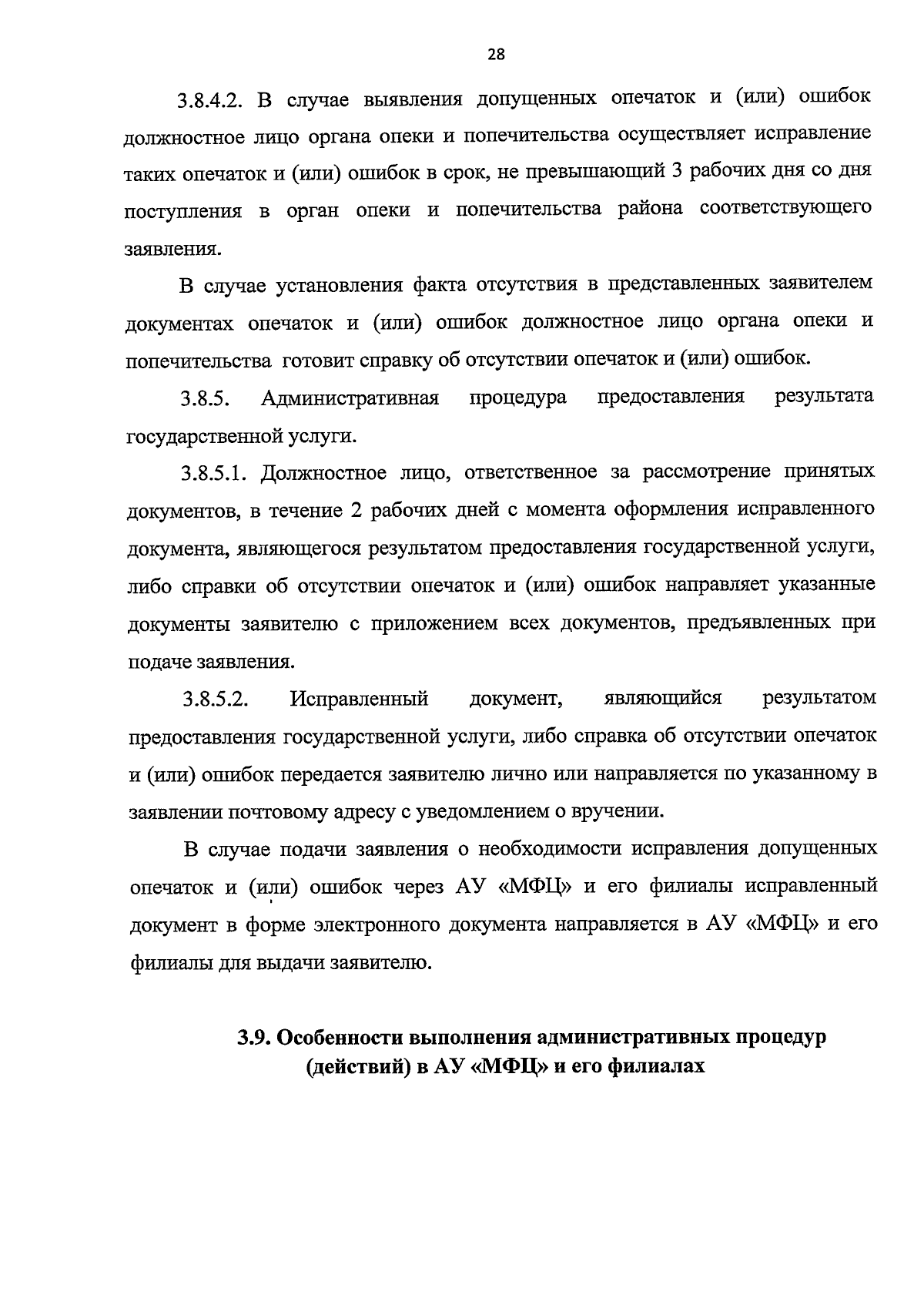 28

3.8.4.2. В случае выявления допущенных опечаток и (или) ошибок должностное лицо органа опеки и попечительства осуществляет исправление таких опечаток и (или) ошибок в срок, не превышающий 3 рабочих дня со дня поступления в орган опеки и попечительства района соответствующего заявления.

В случае установления факта отсутствия в представленных заявителем документах опечаток и (или) ошибок должностное лицо органа опеки и попечительства готовит справку об отсутствии опечаток и (или) ошибок.

3.8.5. Административная процедура предоставления результата государственной услуги.

3.8.5.1. Должностное лицо, ответственное за рассмотрение принятых документов, в течение 2 рабочих дней с момента оформления исправленного документа, являющегося результатом предоставления государственной услуги, либо справки об отсутствии опечаток и (или) ошибок направляет указанные документы заявителю с приложением всех документов, предъявленных при подаче заявления.

3.8.5.2. Исправленный документ, являющийся результатом предоставления государственной услуги, либо справка об отсутствии опечаток и (или) ошибок передается заявителю лично или направляется по указанному в заявлении почтовому адресу с уведомлением о вручении.

В случае подачи заявления о необходимости исправления допущенных опечаток и (или) ошибок через АУ «МФЦ» и его филиалы исправленный документ в форме электронного документа направляется в АУ «МФЦ» и его филиалы для выдачи заявителю.

3.9. Особенности выполнения административных процедур (действий) в АУ «МФЦ» и его филиалах